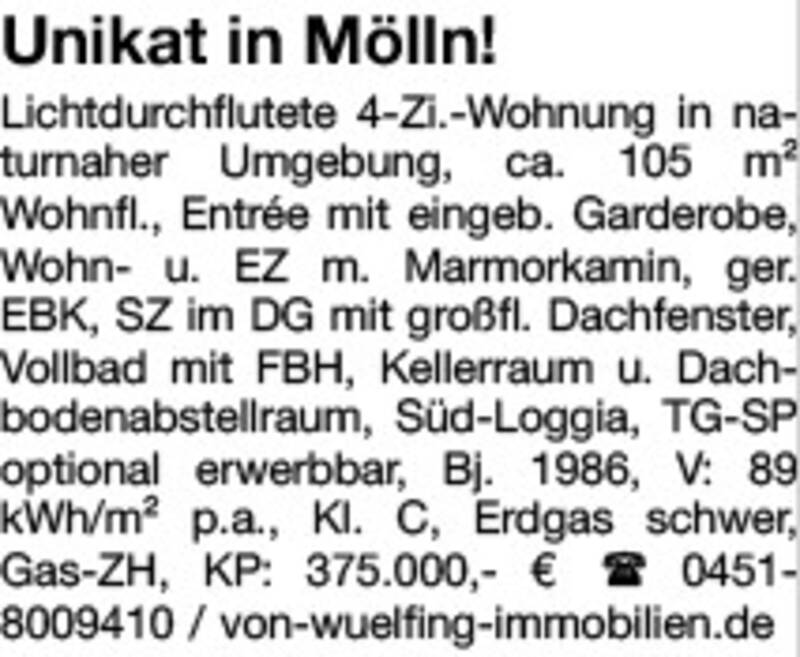 Unikat in Mölln!

Lichtdurchflutete 4-Zi.-Wohnung in naturnaher Umgebung, ca. 105 m² Wohnfl., Entrée mit eingeb. Garderobe, Wohn- u. EZ m. Marmorkamin, ger. EBK, SZ im DG mit großfl. Dachfenster, Vollbad mit FBH, Kellerraum u. Dachbodenabstellraum, Süd-Loggia, TG-SP optional erwerbbar, Bj. 1986, V: 89 kWh/m² p.a., Kl. C, Erdgas schwer, Gas-ZH, KP: 375.000,- € ☎ 0451-8009410 / von-wuelfing-immobilien.de